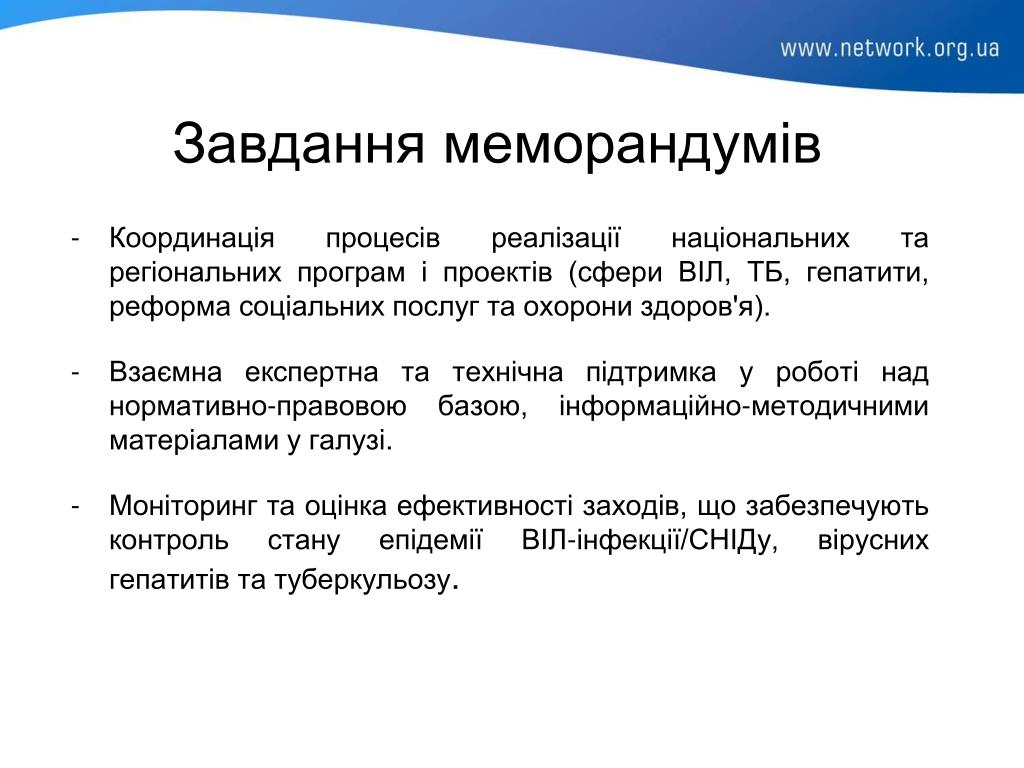 www.network.org.ua

Завдання меморандумів

- Координація процесів реалізації національних та регіональних програм і проектів (сфери ВІЛ, ТБ, гепатити, реформа соціальних послуг та охорони здоров'я).

- Взаємна експертна та технічна підтримка у роботі над нормативно-правовою базою, інформаційно-методичними матеріалами у галузі.

- Моніторинг та оцінка ефективності заходів, що забезпечують контроль стану епідемії ВІЛ-інфекції/СНІДу, вірусних гепатитів та туберкульозу.